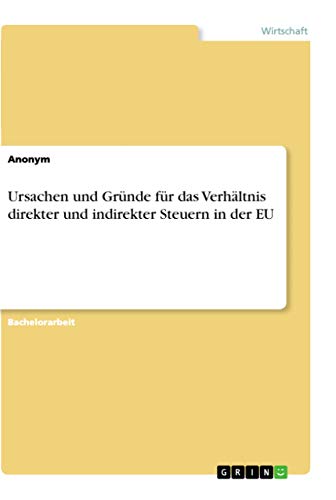 Wirtschaft

Anonym

Ursachen und Gründe für das Verhältnis direkter und indirekter Steuern in der EU

Bachelorarbeit

GRIN